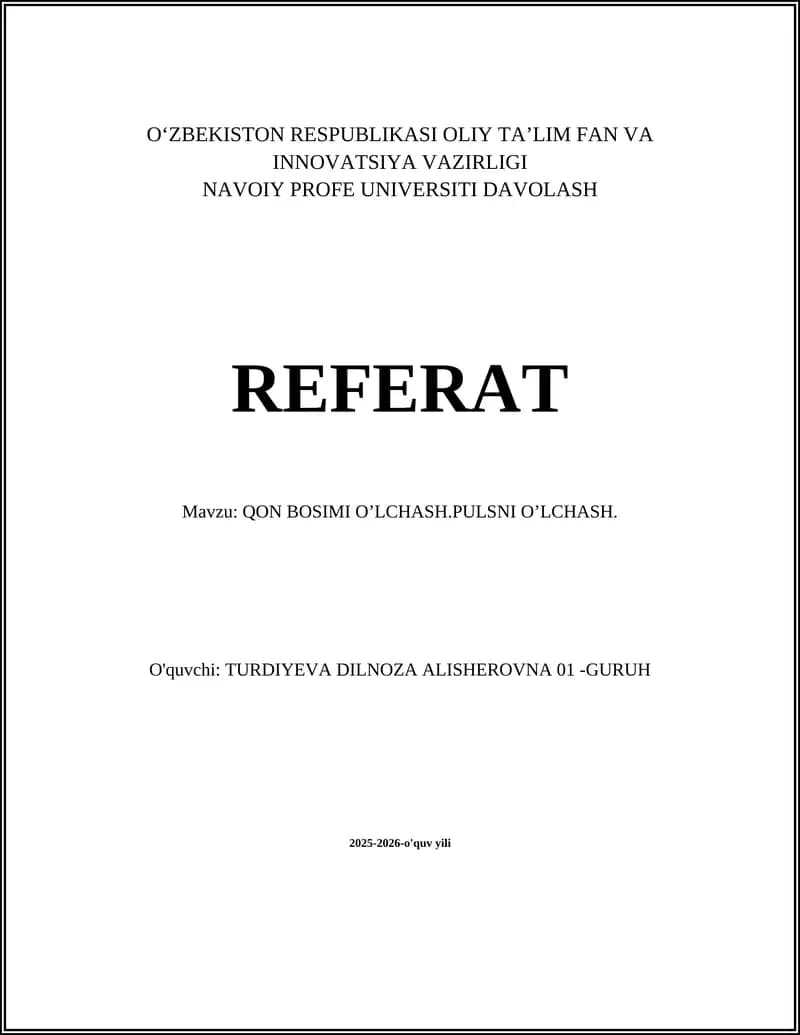 O‘ZBEKISTON RESPUBLIKASI OLIY TA’LIM FAN VA INNOVATSIYA VAZIRLIGI
NAVOIY PROFE UNIVERSITI DAVOLASH

REFERAT

Mavzu: QON BOSIMI O’LCHASH.PULSNI O’LCHASH.

O'quvchi: TURDIYEVA DILNOZA ALISHEROVNA 01 -GURUH

2025-2026-o'quv yili